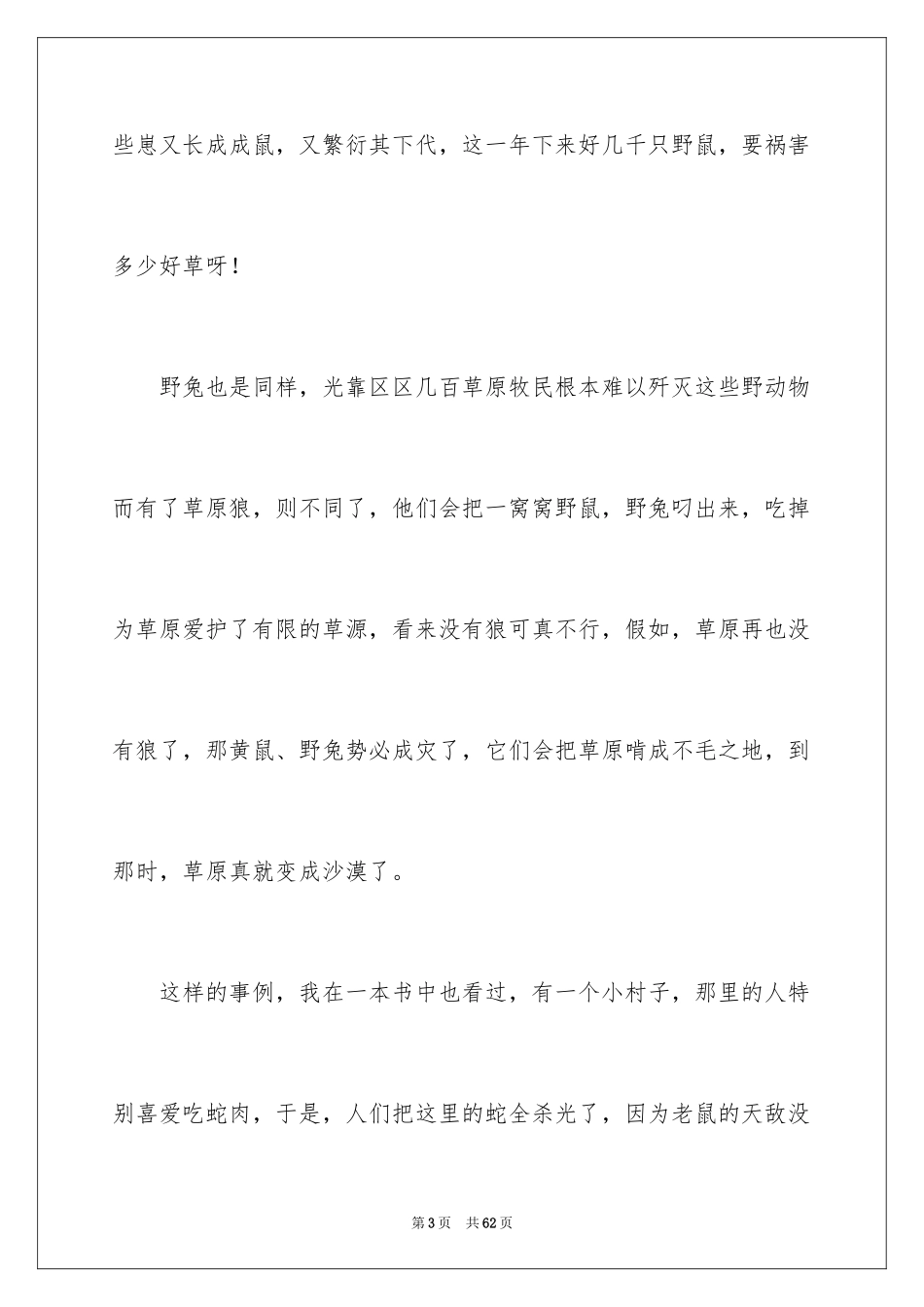 些崽又长成成鼠，又繁衍其下代，这一年下来好几千只野鼠，要祸害多少好草呀！

野兔也是同样，光靠区区几百草原牧民根本难以歼灭这些野动物而有了草原狼，则不同了，他们会把一窝窝野鼠，野兔叼出来，吃掉为草原爱护了有限的草源，看来没有狼可真不行，假如，草原再也没有狼了，那黄鼠、野兔势必成灾了，它们会把草原啃成不毛之地，到那时，草原真就变成沙漠了。

这样的事例，我在一本书中也看过，有一个小村子，那里的人特别喜爱吃蛇肉，于是，人们把这里的蛇全杀光了，因为老鼠的天敌没

第3页 共62页